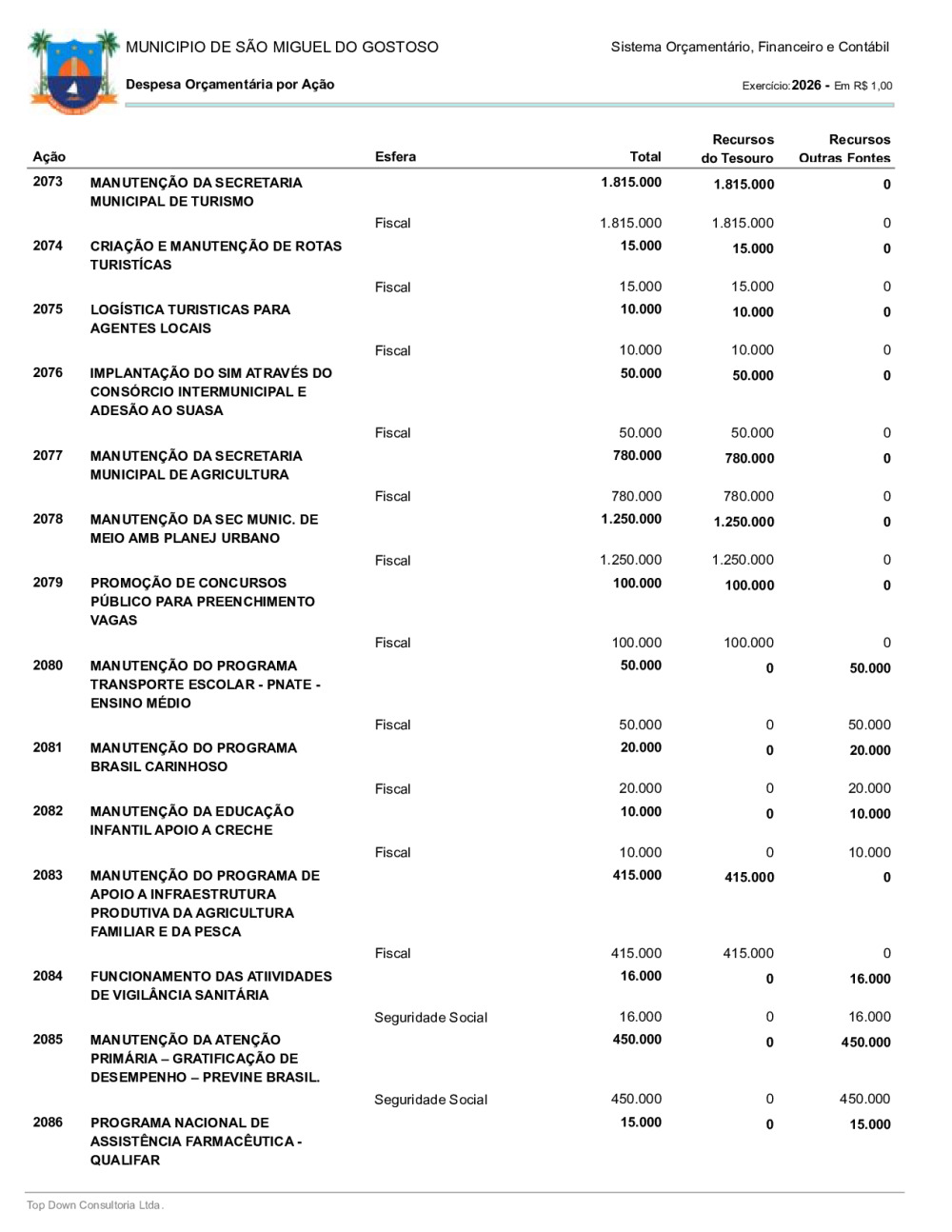 MUNICIPIO DE SÃO MIGUEL DO GOSTOSO

Sistema Orçamentário, Financeiro e Contábil

Despesa Orçamentária por Ação

Exercício: 2026 - Em R$ 1,00

| Ação | | Esfera | Total | Recursos do Tesouro | Recursos Outras Fontes |
|---|---|---|---|---|---|
| 2073 | MANUTENÇÃO DA SECRETARIA MUNICIPAL DE TURISMO | | 1.815.000 | 1.815.000 | 0 |
| | | Fiscal | 1.815.000 | 1.815.000 | 0 |
| 2074 | CRIAÇÃO E MANUTENÇÃO DE ROTAS TURISTÍCAS | | 15.000 | 15.000 | 0 |
| | | Fiscal | 15.000 | 15.000 | 0 |
| 2075 | LOGÍSTICA TURISTICAS PARA AGENTES LOCAIS | | 10.000 | 10.000 | 0 |
| | | Fiscal | 10.000 | 10.000 | 0 |
| 2076 | IMPLANTAÇÃO DO SIM ATRAVÉS DO CONSÓRCIO INTERMUNICIPAL E ADESÃO AO SUASA | | 50.000 | 50.000 | 0 |
| | | Fiscal | 50.000 | 50.000 | 0 |
| 2077 | MANUTENÇÃO DA SECRETARIA MUNICIPAL DE AGRICULTURA | | 780.000 | 780.000 | 0 |
| | | Fiscal | 780.000 | 780.000 | 0 |
| 2078 | MANUTENÇÃO DA SEC MUNIC. DE MEIO AMB PLANEJ URBANO | | 1.250.000 | 1.250.000 | 0 |
| | | Fiscal | 1.250.000 | 1.250.000 | 0 |
| 2079 | PROMOÇÃO DE CONCURSOS PÚBLICO PARA PREENCHIMENTO VAGAS | | 100.000 | 100.000 | 0 |
| | | Fiscal | 100.000 | 100.000 | 0 |
| 2080 | MANUTENÇÃO DO PROGRAMA TRANSPORTE ESCOLAR - PNATE - ENSINO MÉDIO | | 50.000 | 0 | 50.000 |
| | | Fiscal | 50.000 | 0 | 50.000 |
| 2081 | MANUTENÇÃO DO PROGRAMA BRASIL CARINHOSO | | 20.000 | 0 | 20.000 |
| | | Fiscal | 20.000 | 0 | 20.000 |
| 2082 | MANUTENÇÃO DA EDUCAÇÃO INFANTIL APOIO A CRECHE | | 10.000 | 0 | 10.000 |
| | | Fiscal | 10.000 | 0 | 10.000 |
| 2083 | MANUTENÇÃO DO PROGRAMA DE APOIO A INFRAESTRUTURA PRODUTIVA DA AGRICULTURA FAMILIAR E DA PESCA | | 415.000 | 415.000 | 0 |
| | | Fiscal | 415.000 | 415.000 | 0 |
| 2084 | FUNCIONAMENTO DAS ATIIVIDADES DE VIGILÂNCIA SANITÁRIA | | 16.000 | 0 | 16.000 |
| | | Seguridade Social | 16.000 | 0 | 16.000 |
| 2085 | MANUTENÇÃO DA ATENÇÃO PRIMÁRIA – GRATIFICAÇÃO DE DESEMPENHO – PREVINE BRASIL. | | 450.000 | 0 | 450.000 |
| | | Seguridade Social | 450.000 | 0 | 450.000 |
| 2086 | PROGRAMA NACIONAL DE ASSISTÊNCIA FARMACÊUTICA - QUALIFAR | | 15.000 | 0 | 15.000 |

Top Down Consultoria Ltda.